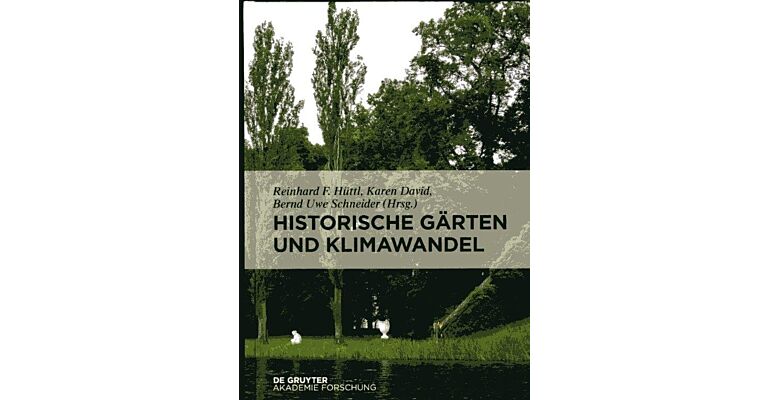 Reinhard F. Hüttl, Karen David, Bernd Uwe Schneider (Hrsg.)

HISTORISCHE GÄRTEN UND KLIMAWANDEL

DE GRUYTER
AKADEMIE FORSCHUNG